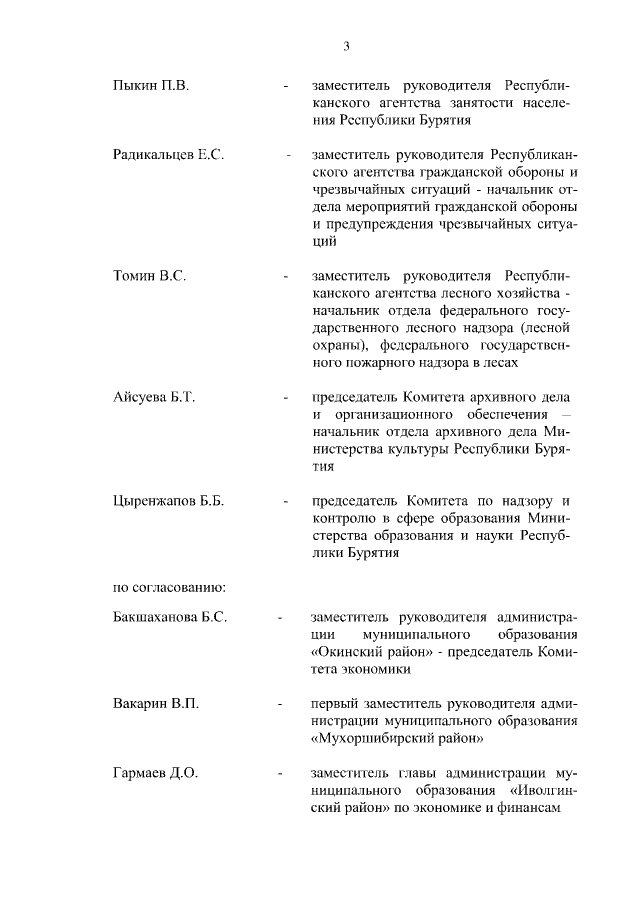 3

Пыкин П.В. - заместитель руководителя Республиканского агентства занятости населения Республики Бурятия

Радикальцев Е.С. - заместитель руководителя Республиканского агентства гражданской обороны и чрезвычайных ситуаций - начальник отдела мероприятий гражданской обороны и предупреждения чрезвычайных ситуаций

Томин В.С. - заместитель руководителя Республиканского агентства лесного хозяйства - начальник отдела федерального государственного лесного надзора (лесной охраны), федерального государственного пожарного надзора в лесах

Айсуева Б.Т. - председатель Комитета архивного дела и организационного обеспечения – начальник отдела архивного дела Министерства культуры Республики Бурятия

Цыренжапов Б.Б. - председатель Комитета по надзору и контролю в сфере образования Министерства образования и науки Республики Бурятия

по согласованию:

Бакшаханова Б.С. - заместитель руководителя администрации муниципального образования «Окинский район» - председатель Комитета экономики

Вакарин В.П. - первый заместитель руководителя администрации муниципального образования «Мухоршибирский район»

Гармаев Д.О. - заместитель главы администрации муниципального образования «Иволгинский район» по экономике и финансам